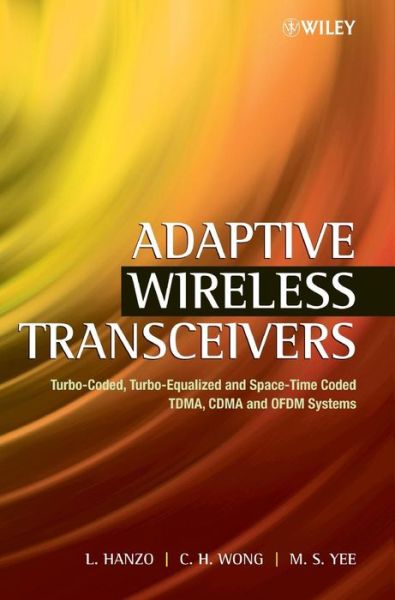 WILEY

ADAPTIVE WIRELESS TRANSCEIVERS

Turbo-Coded, Turbo-Equalized and Space-Time Coded TDMA, CDMA and OFDM Systems

L. HANZO | C. H. WONG | M. S. YEE